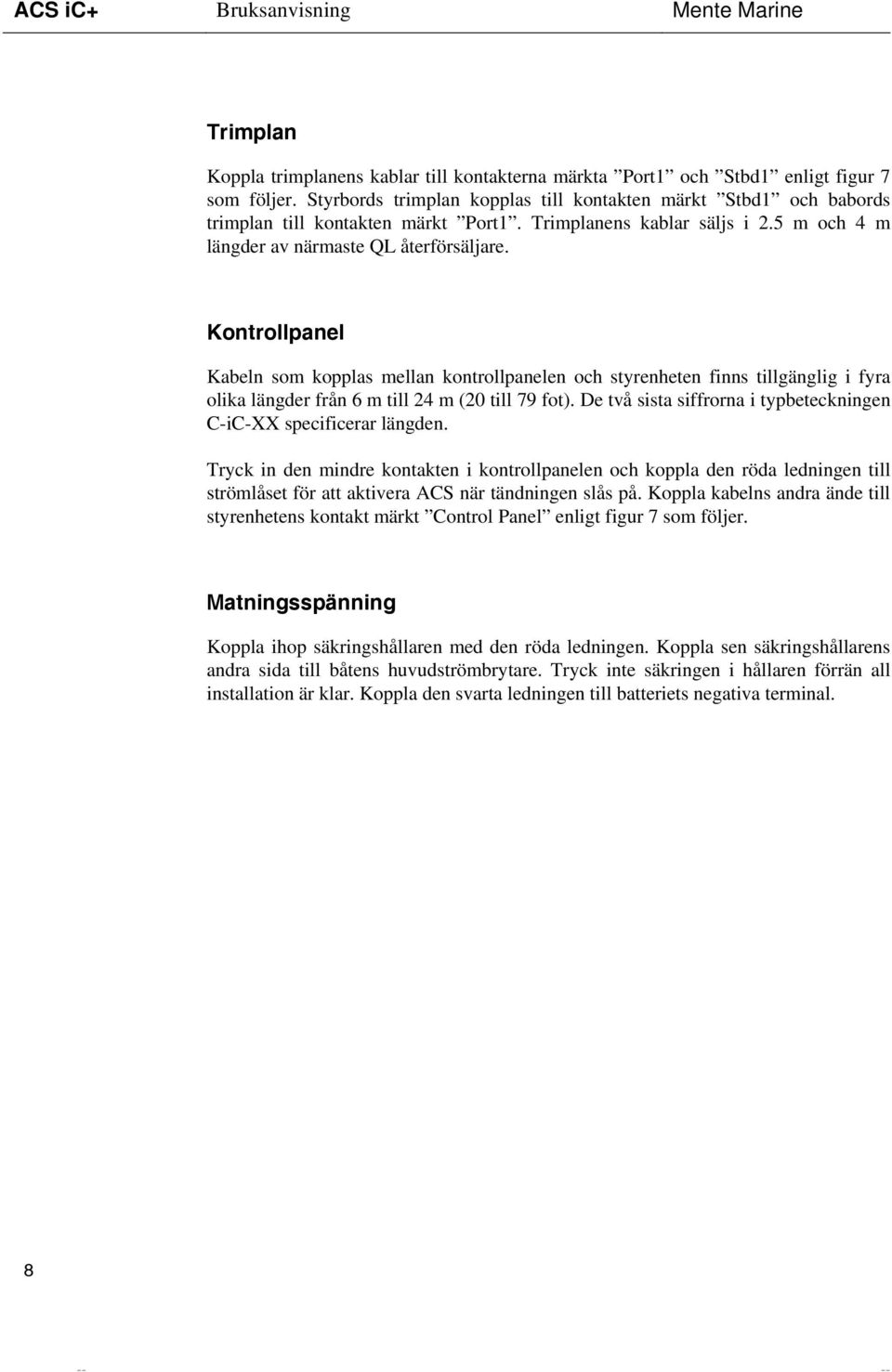 ACS iC+ Bruksanvisning Mente Marine

Trimplan

Koppla trimplanens kablar till kontakterna märkta ”Port1” och ”Stbd1” enligt figur 7 som följer. Styrbords trimplan kopplas till kontakten märkt ”Stbd1” och babords trimplan till kontakten märkt ”Port1”. Trimplanens kablar säljs i 2.5 m och 4 m längder av närmaste QL återförsäljare.

Kontrollpanel

Kabeln som kopplas mellan kontrollpanelen och styrenheten finns tillgänglig i fyra olika längder från 6 m till 24 m (20 till 79 fot). De två sista siffrorna i typbeteckningen C-iC-XX specificerar längden.

Tryck in den mindre kontakten i kontrollpanelen och koppla den röda ledningen till strömlåset för att aktivera ACS när tändningen slås på. Koppla kabelns andra ände till styrenhetens kontakt märkt ”Control Panel” enligt figur 7 som följer.

Matningsspänning

Koppla ihop säkringshållaren med den röda ledningen. Koppla sen säkringshållarens andra sida till båtens huvudströmbrytare. Tryck inte säkringen i hållaren förrän all installation är klar. Koppla den svarta ledningen till batteriets negativa terminal.

8